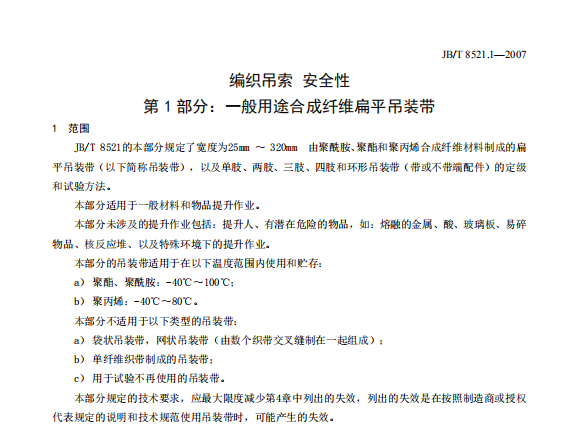 JB/T 8521.1—2007

编织吊索 安全性

第 1 部分：一般用途合成纤维扁平吊装带

1 范围

JB/T 8521的本部分规定了宽度为25mm ～ 320mm 由聚酰胺、聚酯和聚丙烯合成纤维材料制成的扁平吊装带（以下简称吊装带），以及单肢、两肢、三肢、四肢和环形吊装带（带或不带端配件）的定级和试验方法。

本部分适用于一般材料和物品提升作业。

本部分未涉及的提升作业包括：提升人、有潜在危险的物品，如：熔融的金属、酸、玻璃板、易碎物品、核反应堆、以及特殊环境下的提升作业。

本部分的吊装带适用于在以下温度范围内使用和贮存：

a） 聚酯、聚酰胺：-40℃～100℃；

b） 聚丙烯：-40℃～80℃。

本部分不适用于以下类型的吊装带：

a） 袋状吊装带，网状吊装带（由数个织带交叉缝制在一起组成）；

b） 单纤维织带制成的吊装带；

c） 用于试验不再使用的吊装带。

本部分规定的技术要求，应最大限度减少第4章中列出的失效，列出的失效是在按照制造商或授权代表规定的说明和技术规范使用吊装带时，可能产生的失效。